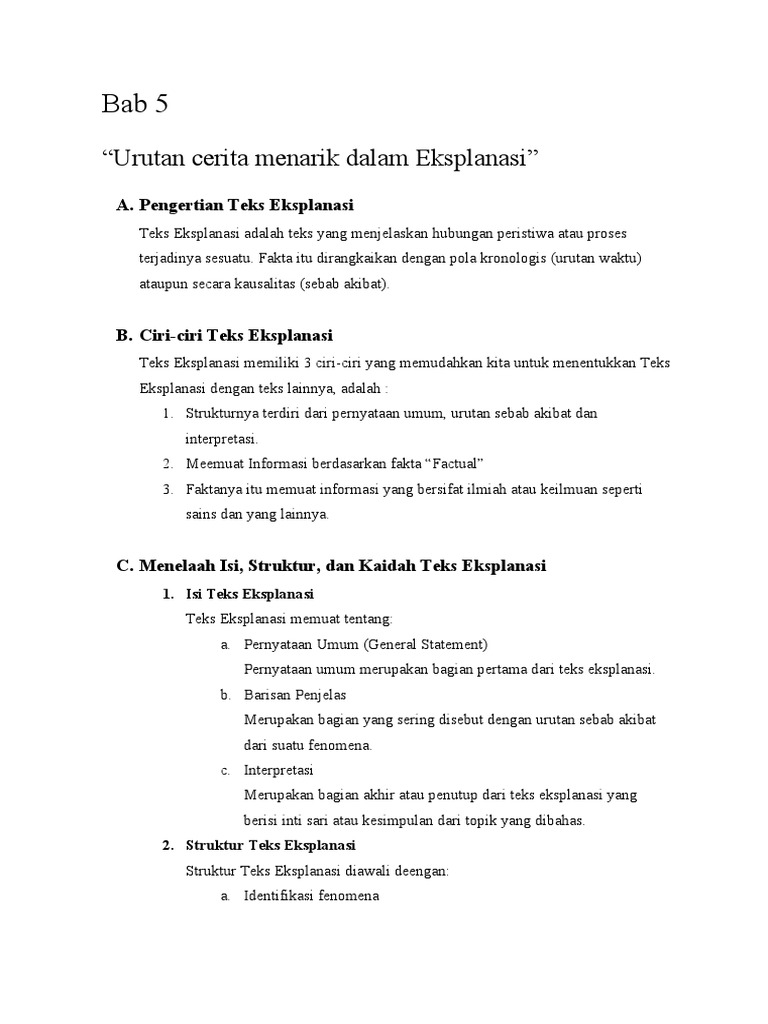 Bab 5

“Urutan cerita menarik dalam Eksplanasi”

A. Pengertian Teks Eksplanasi

Teks Eksplanasi adalah teks yang menjelaskan hubungan peristiwa atau proses terjadinya sesuatu. Fakta itu dirangkaikan dengan pola kronologis (urutan waktu) ataupun secara kausalitas (sebab akibat).

B. Ciri-ciri Teks Eksplanasi

Teks Eksplanasi memiliki 3 ciri-ciri yang memudahkan kita untuk menentukkan Teks Eksplanasi dengan teks lainnya, adalah :

1. Strukturnya terdiri dari pernyataan umum, urutan sebab akibat dan interpretasi.
2. Meemuat Informasi berdasarkan fakta “Factual”
3. Faktanya itu memuat informasi yang bersifat ilmiah atau keilmuan seperti sains dan yang lainnya.

C. Menelaah Isi, Struktur, dan Kaidah Teks Eksplanasi

1. Isi Teks Eksplanasi

Teks Eksplanasi memuat tentang:

a. Pernyataan Umum (General Statement)
Pernyataan umum merupakan bagian pertama dari teks eksplanasi.
b. Barisan Penjelas
Merupakan bagian yang sering disebut dengan urutan sebab akibat dari suatu fenomena.
c. Interpretasi
Merupakan bagian akhir atau penutup dari teks eksplanasi yang berisi inti sari atau kesimpulan dari topik yang dibahas.

2. Struktur Teks Eksplanasi

Struktur Teks Eksplanasi diawali deengan:

a. Identifikasi fenomena